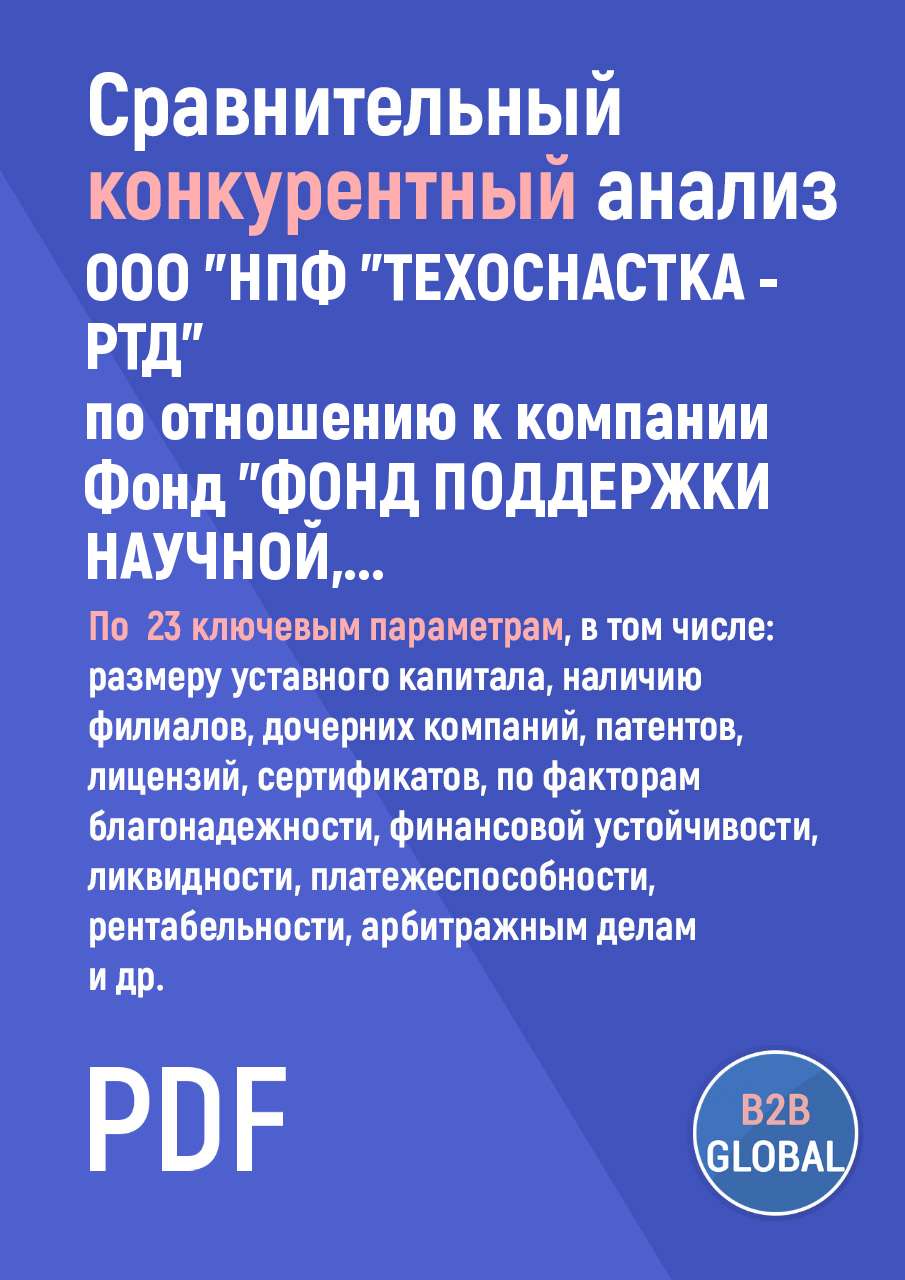 Сравнительный конкурентный анализ ООО "НПФ "ТЕХОСНАСТКА - РТД"
по отношению к компании Фонд "ФОНД ПОДДЕРЖКИ НАУЧНОЙ,...

По 23 ключевым параметрам, в том числе: размеру уставного капитала, наличию филиалов, дочерних компаний, патентов, лицензий, сертификатов, по факторам благонадежности, финансовой устойчивости, ликвидности, платежеспособности, рентабельности, арбитражным делам и др.

PDF

B2B GLOBAL